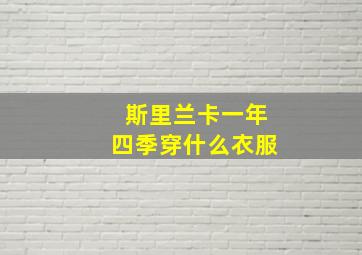 斯里兰卡一年
四季穿什么衣服